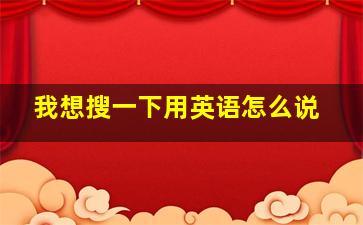 我想搜一下用英语怎么说